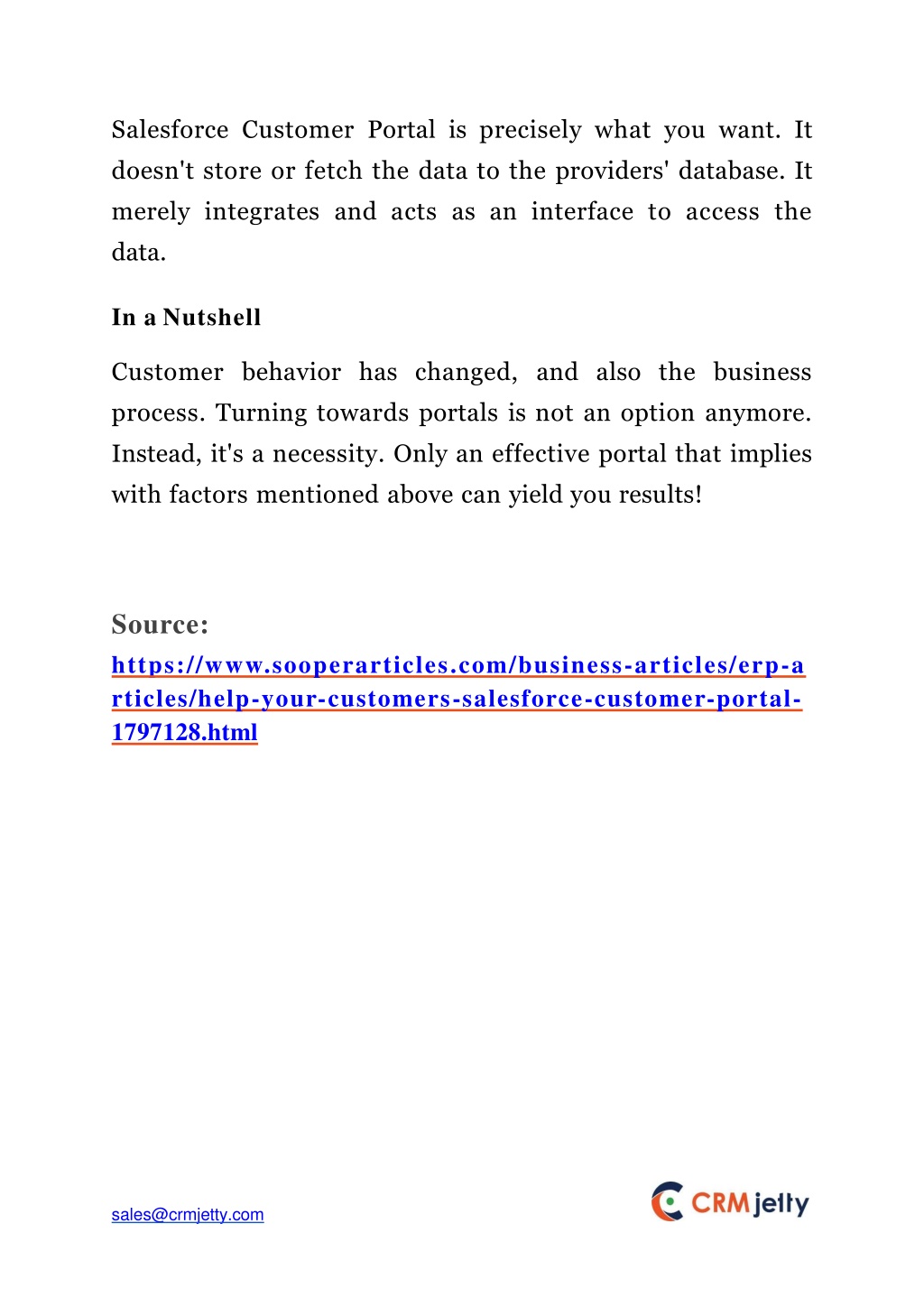 Salesforce Customer Portal is precisely what you want. It doesn't store or fetch the data to the providers' database. It merely integrates and acts as an interface to access the data.

In a Nutshell

Customer behavior has changed, and also the business process. Turning towards portals is not an option anymore. Instead, it's a necessity. Only an effective portal that implies with factors mentioned above can yield you results!

Source:
https://www.sooperarticles.com/business-articles/erp-articles/help-your-customers-salesforce-customer-portal-1797128.html

sales@crmjetty.com

CRMjetty